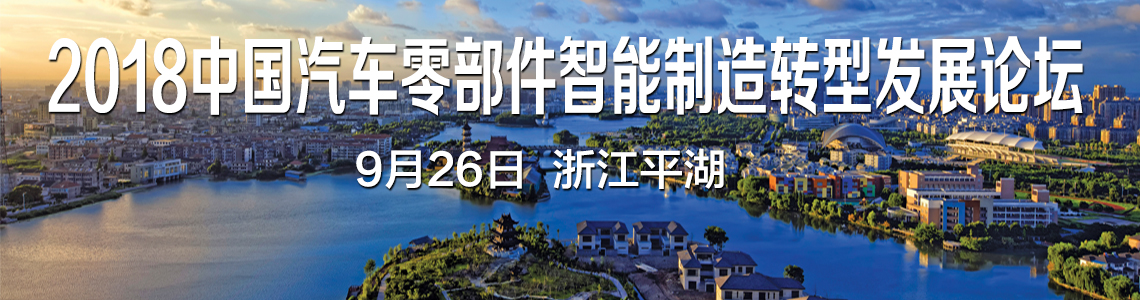 2018中国汽车零部件智能制造转型发展论坛

9月26日 浙江平湖